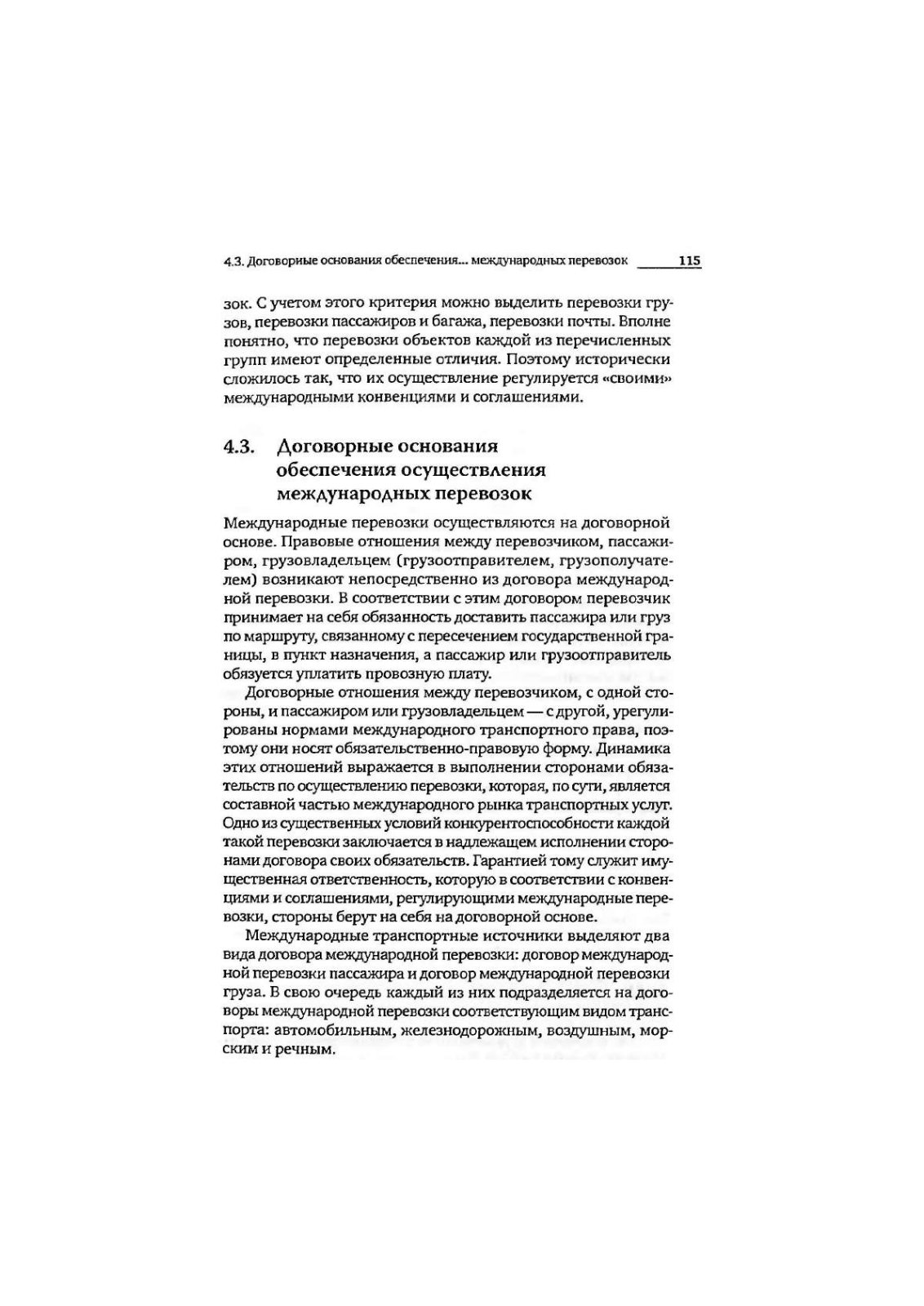 4.3. Договорные основания обеспечения... международных перевозок 115

зок. С учетом этого критерия можно выделить перевозки грузов, перевозки пассажиров и багажа, перевозки почты. Вполне понятно, что перевозки объектов каждой из перечисленных групп имеют определенные отличия. Поэтому исторически сложилось так, что их осуществление регулируется «своими» международными конвенциями и соглашениями.

4.3. Договорные основания обеспечения осуществления международных перевозок

Международные перевозки осуществляются на договорной основе. Правовые отношения между перевозчиком, пассажиром, грузовладельцем (грузоотправителем, грузополучателем) возникают непосредственно из договора международной перевозки. В соответствии с этим договором перевозчик принимает на себя обязанность доставить пассажира или груз по маршруту, связанному с пересечением государственной границы, в пункт назначения, а пассажир или грузоотправитель обязуется уплатить провозную плату.

Договорные отношения между перевозчиком, с одной стороны, и пассажиром или грузовладельцем — с другой, урегулированы нормами международного транспортного права, поэтому они носят обязательственно-правовую форму. Динамика этих отношений выражается в выполнении сторонами обязательств по осуществлению перевозки, которая, по сути, является составной частью международного рынка транспортных услуг. Одно из существенных условий конкурентоспособности каждой такой перевозки заключается в надлежащем исполнении сторонами договора своих обязательств. Гарантией тому служит имущественная ответственность, которую в соответствии с конвенциями и соглашениями, регулирующими международные перевозки, стороны берут на себя на договорной основе.

Международные транспортные источники выделяют два вида договора международной перевозки: договор международной перевозки пассажира и договор международной перевозки груза. В свою очередь каждый из них подразделяется на договоры международной перевозки соответствующим видом транспорта: автомобильным, железнодорожным, воздушным, морским и речным.